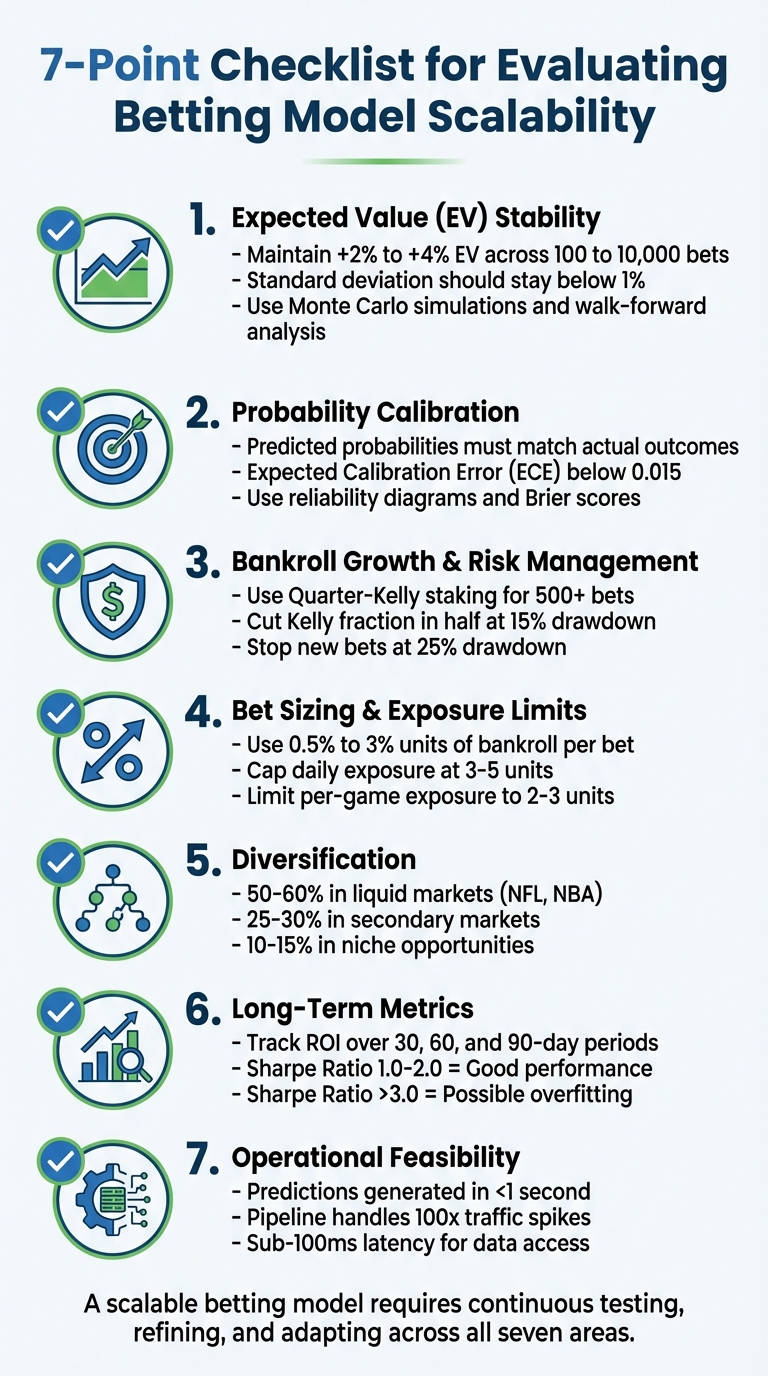 7-Point Checklist for Evaluating Betting Model Scalability

1. Expected Value (EV) Stability
- Maintain +2% to +4% EV across 100 to 10,000 bets
- Standard deviation should stay below 1%
- Use Monte Carlo simulations and walk-forward analysis

2. Probability Calibration
- Predicted probabilities must match actual outcomes
- Expected Calibration Error (ECE) below 0.015
- Use reliability diagrams and Brier scores

3. Bankroll Growth & Risk Management
- Use Quarter-Kelly staking for 500+ bets
- Cut Kelly fraction in half at 15% drawdown
- Stop new bets at 25% drawdown

4. Bet Sizing & Exposure Limits
- Use 0.5% to 3% units of bankroll per bet
- Cap daily exposure at 3-5 units
- Limit per-game exposure to 2-3 units

5. Diversification
- 50-60% in liquid markets (NFL, NBA)
- 25-30% in secondary markets
- 10-15% in niche opportunities

6. Long-Term Metrics
- Track ROI over 30, 60, and 90-day periods
- Sharpe Ratio 1.0-2.0 = Good performance
- Sharpe Ratio >3.0 = Possible overfitting

7. Operational Feasibility
- Predictions generated in <1 second
- Pipeline handles 100x traffic spikes
- Sub-100ms latency for data access

A scalable betting model requires continuous testing, refining, and adapting across all seven areas.